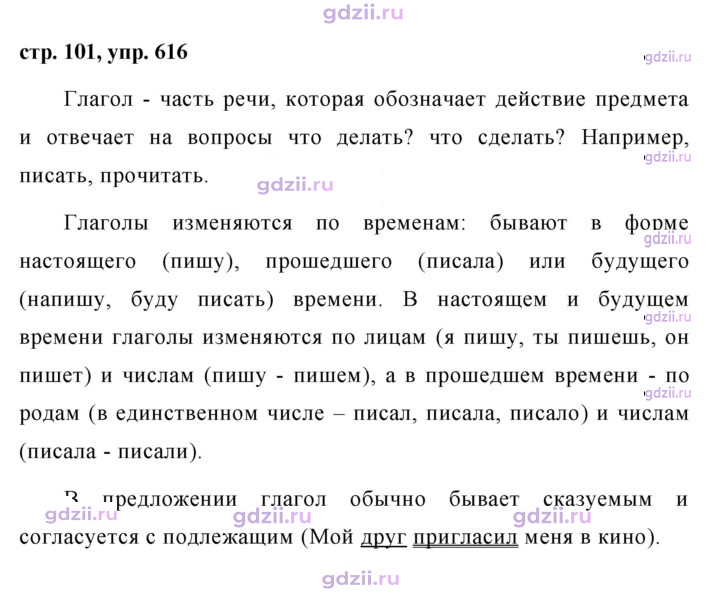 стр. 101, упр. 616

Глагол - часть речи, которая обозначает действие предмета и отвечает на вопросы что делать? что сделать? Например, писать, прочитать.

Глаголы изменяются по временам: бывают в форме настоящего (пишу), прошедшего (писала) или будущего (напишу, буду писать) времени. В настоящем и будущем времени глаголы изменяются по лицам (я пишу, ты пишешь, он пишет) и числам (пишу - пишем), а в прошедшем времени - по родам (в единственном числе – писал, писала, писало) и числам (писала - писали).

В предложении глагол обычно бывает сказуемым и согласуется с подлежащим (Мой друг пригласил меня в кино).

gdzii.ru